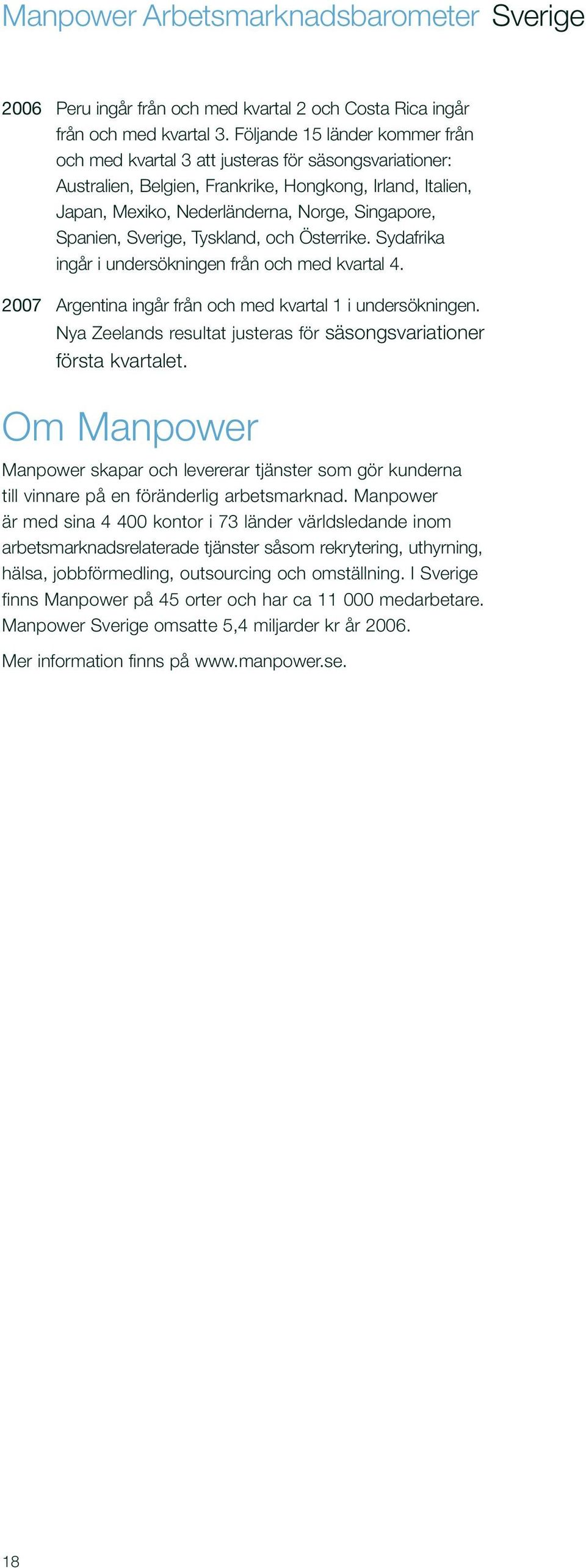 Manpower Arbetsmarknadsbarometer Sverige

2006 Peru ingår från och med kvartal 2 och Costa Rica ingår från och med kvartal 3. Följande 15 länder kommer från och med kvartal 3 att justeras för säsongsvariationer: Australien, Belgien, Frankrike, Hongkong, Irland, Italien, Japan, Mexiko, Nederländerna, Norge, Singapore, Spanien, Sverige, Tyskland, och Österrike. Sydafrika ingår i undersökningen från och med kvartal 4.

2007 Argentina ingår från och med kvartal 1 i undersökningen. Nya Zeelands resultat justeras för säsongsvariationer första kvartalet.

Om Manpower

Manpower skapar och levererar tjänster som gör kunderna till vinnare på en föränderlig arbetsmarknad. Manpower är med sina 4 400 kontor i 73 länder världsledande inom arbetsmarknadsrelaterade tjänster såsom rekrytering, uthyrning, hälsa, jobbförmedling, outsourcing och omställning. I Sverige finns Manpower på 45 orter och har ca 11 000 medarbetare. Manpower Sverige omsatte 5,4 miljarder kr år 2006.

Mer information finns på www.manpower.se.

18